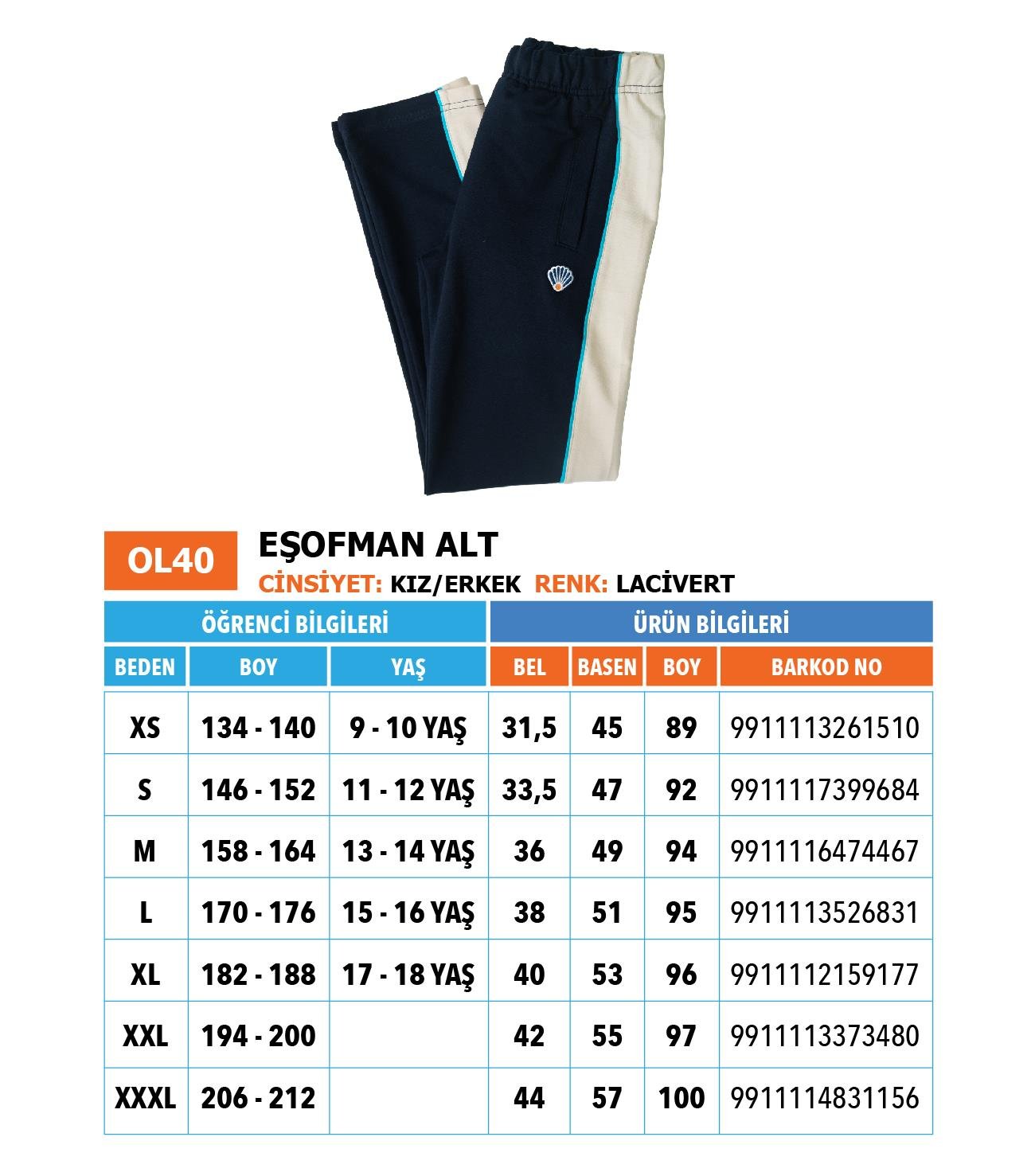 OL40
EŞOFMAN ALT
CİNSİYET: KIZ/ERKEK RENK: LACİVERT

| ÖĞRENCİ BİLGİLERİ | | | ÜRÜN BİLGİLERİ | | | |
|---|---|---|---|---|---|---|
| BEDEN | BOY | YAŞ | BEL | BASEN | BOY | BARKOD NO |
| XS | 134 - 140 | 9 - 10 YAŞ | 31,5 | 45 | 89 | 9911113261510 |
| S | 146 - 152 | 11 - 12 YAŞ | 33,5 | 47 | 92 | 9911117399684 |
| M | 158 - 164 | 13 - 14 YAŞ | 36 | 49 | 94 | 9911116474467 |
| L | 170 - 176 | 15 - 16 YAŞ | 38 | 51 | 95 | 9911113526831 |
| XL | 182 - 188 | 17 - 18 YAŞ | 40 | 53 | 96 | 9911112159177 |
| XXL | 194 - 200 | | 42 | 55 | 97 | 9911113373480 |
| XXXL | 206 - 212 | | 44 | 57 | 100 | 9911114831156 |